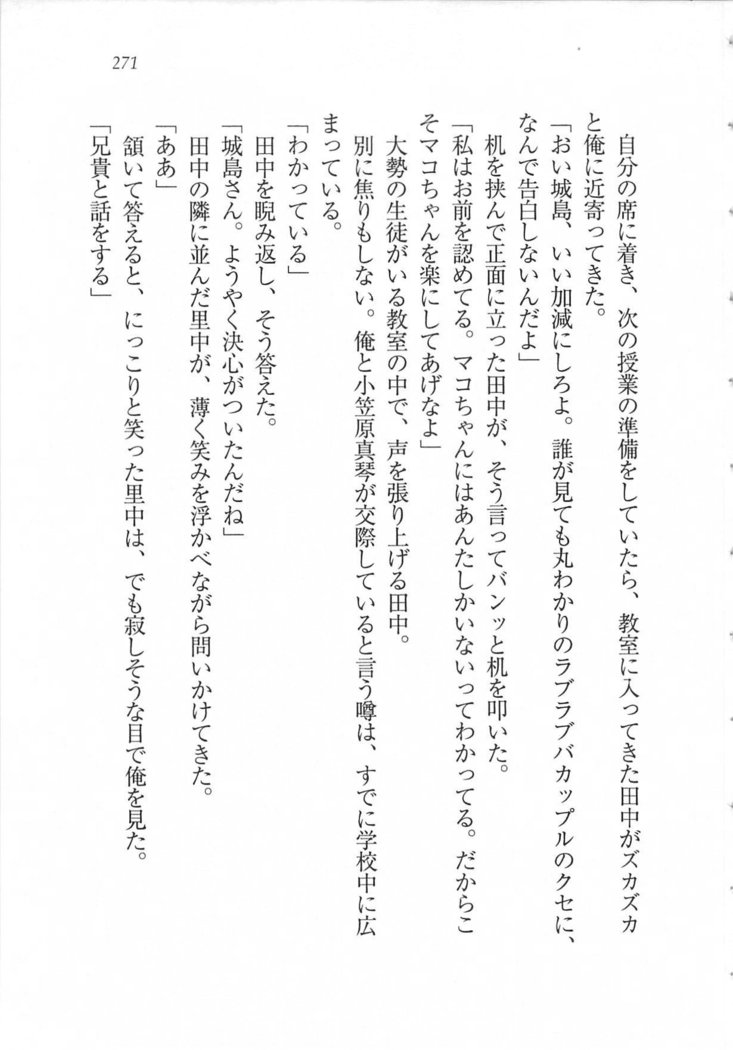 271

自分の席に着き、次の授業の準備をしていたら、教室に入ってきた田中がズカズカと俺に近寄ってきた。

「おい城島、いい加減にしろよ。誰が見ても丸わかりのラブラブバカップルのクセに、なんで告白しないんだよ」

机を挟んで正面に立った田中が、そう言ってバンッと机を叩いた。

「私はお前を認めてる。マコちゃんにはあんたしかいないってわかってる。だからこそマコちゃんを楽にしてあげなよ」

大勢の生徒がいる教室の中で、声を張り上げる田中。

別に焦りもしない。俺と小笠原真琴が交際していると言う噂は、すでに学校中に広まっている。

「わかっている」

田中を睨み返し、そう答えた。

「城島さん。ようやく決心がついたんだね」

田中の隣に並んだ里中が、薄く笑みを浮かべながら問いかけてきた。

「ああ」

頷いて答えると、にっこりと笑った里中は、でも寂しそうな目で俺を見た。

「兄貴と話をする」